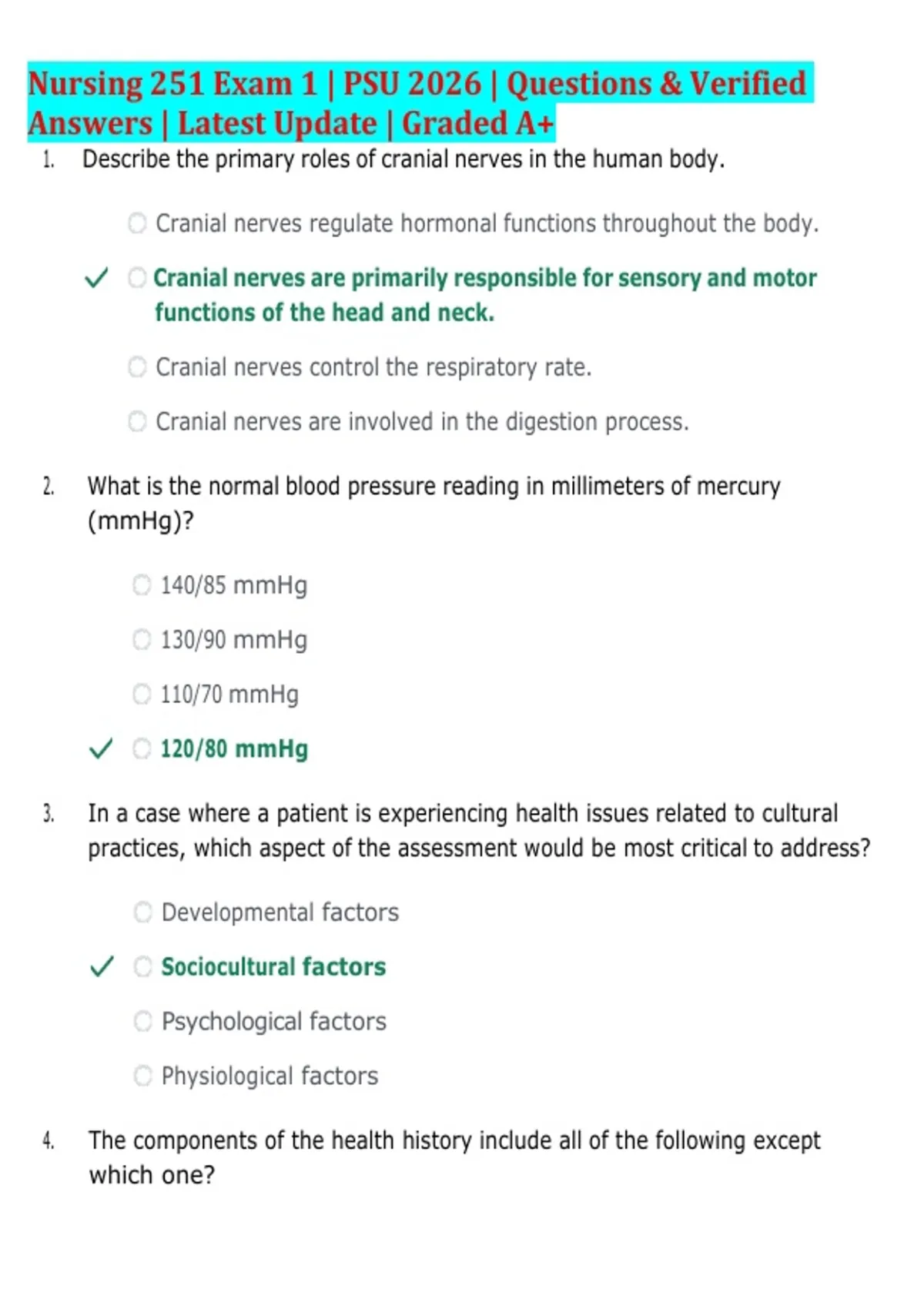 Nursing 251 Exam 1 | PSU 2026 | Questions & Verified Answers | Latest Update | Graded A+

1. Describe the primary roles of cranial nerves in the human body.

Cranial nerves regulate hormonal functions throughout the body.

✓ Cranial nerves are primarily responsible for sensory and motor functions of the head and neck.

Cranial nerves control the respiratory rate.

Cranial nerves are involved in the digestion process.

2. What is the normal blood pressure reading in millimeters of mercury (mmHg)?

140/85 mmHg

130/90 mmHg

110/70 mmHg

✓ 120/80 mmHg

3. In a case where a patient is experiencing health issues related to cultural practices, which aspect of the assessment would be most critical to address?

Developmental factors

✓ Sociocultural factors

Psychological factors

Physiological factors

4. The components of the health history include all of the following except which one?